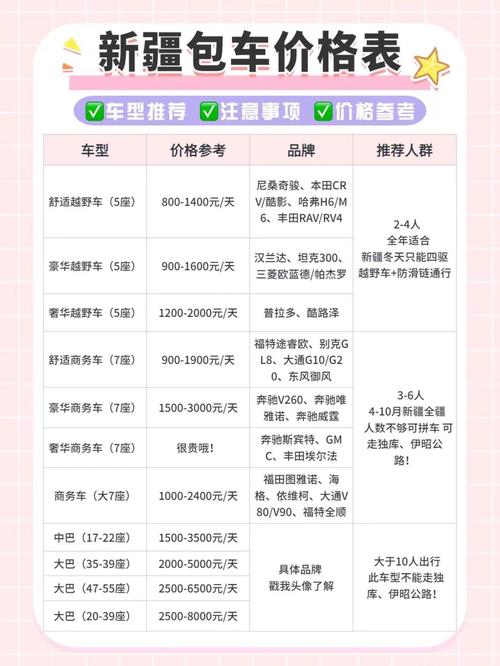 新疆包车价格表

✅车型推荐 ✅注意事项 ✅价格参考

| 车型 | 价格参考 | 品牌 | 推荐人群 |
|---|---|---|---|
| 舒适越野车（5座） | 800-1400元/天 | 尼桑奇骏、本田CRV/酷影、哈弗H6/M6、丰田RAV/RV4 | 2-4人 全年适合 新疆冬天只能四驱越野车+防滑链通行 |
| 豪华越野车（5座） | 900-1600元/天 | 汉兰达、坦克300、三菱欧蓝德/帕杰罗 | |
| 奢华越野车（5座） | 1200-2000元/天 | 普拉多、酷路泽 | |
| 舒适商务车（7座） | 900-1900元/天 | 福特途睿欧、别克GL8、大通G10/G20、东风御风 | 3-6人 4-10月新疆全疆 人数不够可拼车 可走独库、伊昭公路！ |
| 豪华商务车（7座） | 1500-3000元/天 | 奔驰V260、奔驰唯雅诺、奔驰威霆 | |
| 奢华商务车（7座） | 很贵哦！ | 奔驰斯宾特、GMC、丰田埃尔法 | |
| 商务车（大7座） | 1000-2400元/天 | 福田图雅诺、海格、依维柯、大通V80/V90、福特全顺 | |
| 中巴（17-22座） | 1500-3500元/天 | 具体品牌 戳我头像了解 | 大于10人出行 此车型不能走独库、伊昭公路！ |
| 大巴（35-39座） | 2000-5000元/天 | | |
| 大巴（47-55座） | 2500-6500元/天 | | |
| 大巴（20-39座） | 2500-8000元/天 | | |